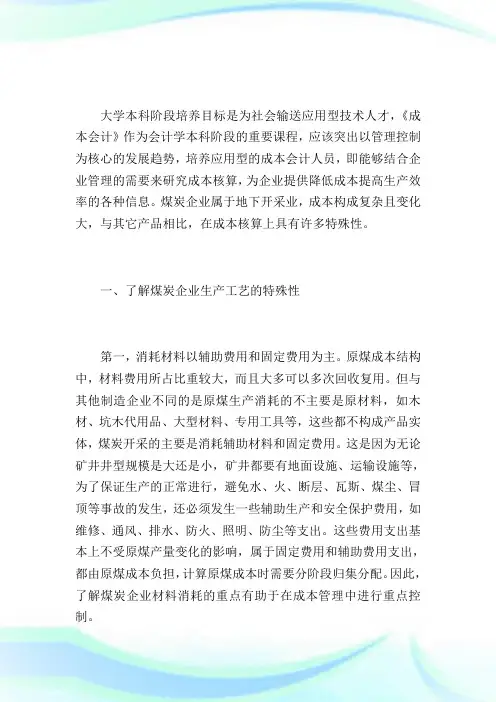 大学本科阶段培养目标是为社会输送应用型技术人才，《成本会计》作为会计学本科阶段的重要课程，应该突出以管理控制为核心的发展趋势，培养应用型的成本会计人员，即能够结合企业管理的需要来研究成本核算，为企业提供降低成本提高生产效率的各种信息。煤炭企业属于地下开采业，成本构成复杂且变化大，与其它产品相比，在成本核算上具有许多特殊性。

一、了解煤炭企业生产工艺的特殊性

第一，消耗材料以辅助费用和固定费用为主。原煤成本结构中，材料费用所占比重较大，而且大多可以多次回收复用。但与其他制造企业不同的是原煤生产消耗的不主要是原材料，如木材、坑木代用品、大型材料、专用工具等，这些都不构成产品实体，煤炭开采的主要是消耗辅助材料和固定费用。这是因为无论矿井井型规模是大还是小，矿井都要有地面设施、运输设施等，为了保证生产的正常进行，避免水、火、断层、瓦斯、煤尘、冒顶等事故的发生，还必须发生一些辅助生产和安全保护费用，如维修、通风、排水、防火、照明、防尘等支出。这些费用支出基本上不受原煤产量变化的影响，属于固定费用和辅助费用支出，都由原煤成本负担，计算原煤成本时需要分阶段归集分配。因此，了解煤炭企业材料消耗的重点有助于在成本管理中进行重点控制。